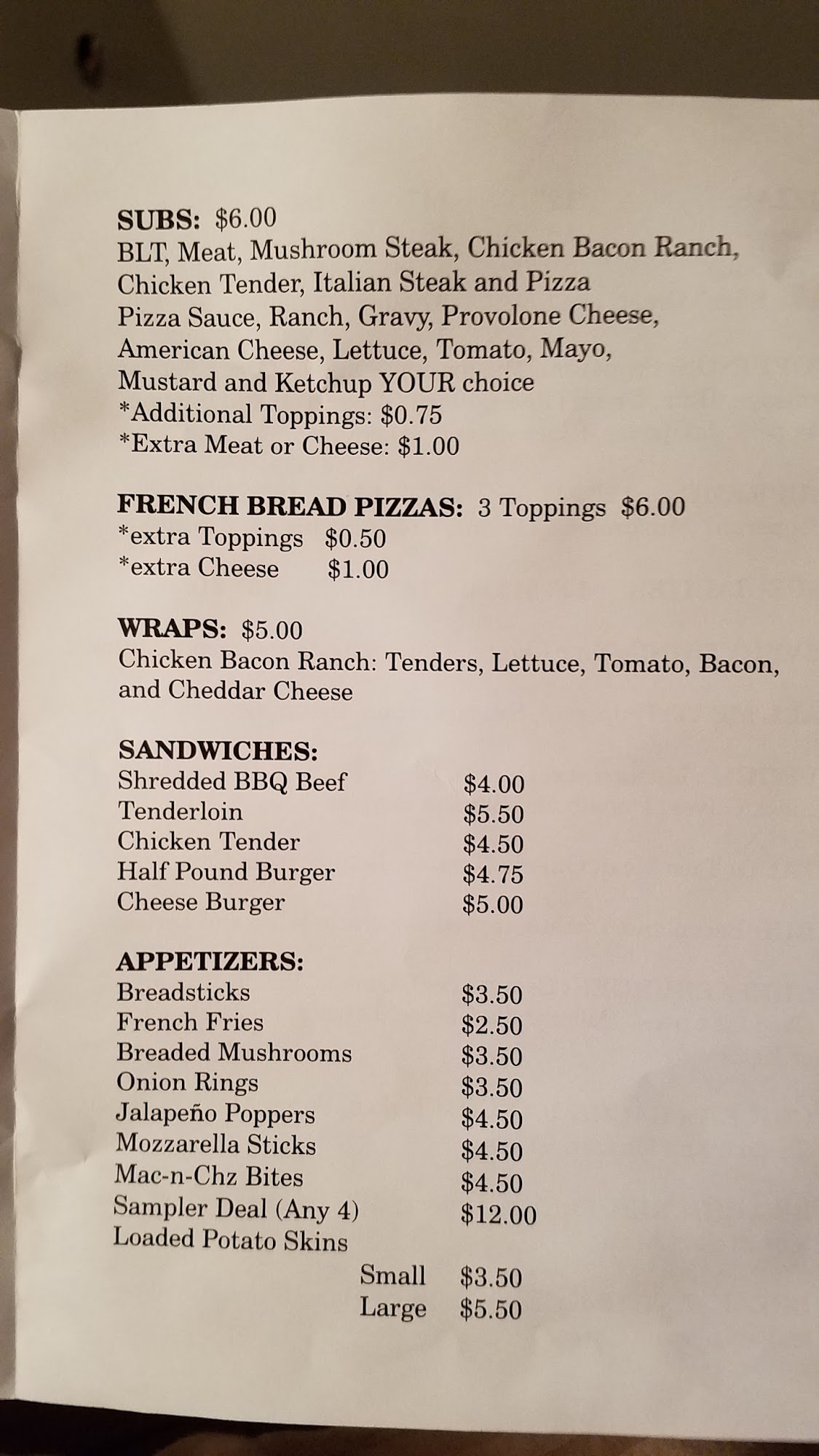 SUBS: $6.00
BLT, Meat, Mushroom Steak, Chicken Bacon Ranch, Chicken Tender, Italian Steak and Pizza
Pizza Sauce, Ranch, Gravy, Provolone Cheese, American Cheese, Lettuce, Tomato, Mayo, Mustard and Ketchup YOUR choice
*Additional Toppings: $0.75
*Extra Meat or Cheese: $1.00

FRENCH BREAD PIZZAS: 3 Toppings $6.00
*extra Toppings $0.50
*extra Cheese $1.00

WRAPS: $5.00
Chicken Bacon Ranch: Tenders, Lettuce, Tomato, Bacon, and Cheddar Cheese

SANDWICHES:
Shredded BBQ Beef $4.00
Tenderloin $5.50
Chicken Tender $4.50
Half Pound Burger $4.75
Cheese Burger $5.00

APPETIZERS:
Breadsticks $3.50
French Fries $2.50
Breaded Mushrooms $3.50
Onion Rings $3.50
Jalapeño Poppers $4.50
Mozzarella Sticks $4.50
Mac-n-Chz Bites $4.50
Sampler Deal (Any 4) $12.00
Loaded Potato Skins
Small $3.50
Large $5.50